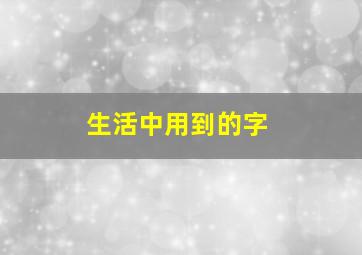 生活中用到的字